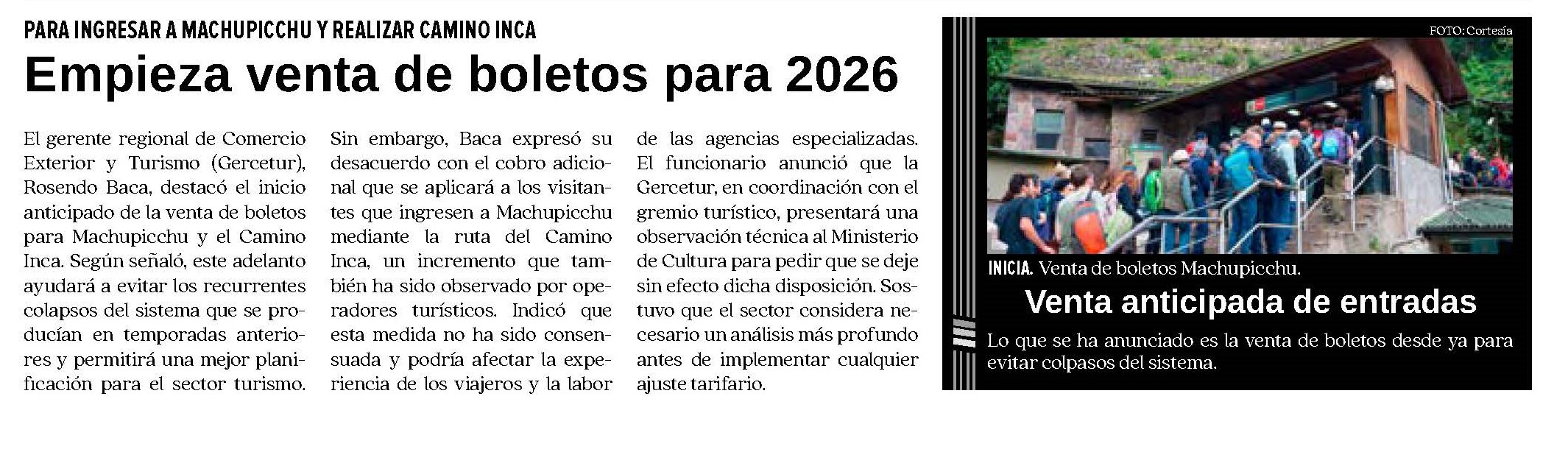 PARA INGRESAR A MACHUPICCHU Y REALIZAR CAMINO INCA

Empieza venta de boletos para 2026

El gerente regional de Comercio Exterior y Turismo (Gercetur), Rosendo Baca, destacó el inicio anticipado de la venta de boletos para Machupicchu y el Camino Inca. Según señaló, este adelanto ayudará a evitar los recurrentes colapsos del sistema que se producían en temporadas anteriores y permitirá una mejor planificación para el sector turismo.

Sin embargo, Baca expresó su desacuerdo con el cobro adicional que se aplicará a los visitantes que ingresen a Machupicchu mediante la ruta del Camino Inca, un incremento que también ha sido observado por operadores turísticos. Indicó que esta medida no ha sido consensuada y podría afectar la experiencia de los viajeros y la labor de las agencias especializadas. El funcionario anunció que la Gercetur, en coordinación con el gremio turístico, presentará una observación técnica al Ministerio de Cultura para pedir que se deje sin efecto dicha disposición. Sostuvo que el sector considera necesario un análisis más profundo antes de implementar cualquier ajuste tarifario.

FOTO: Cortesía

INICIA. Venta de boletos Machupicchu.

Venta anticipada de entradas

Lo que se ha anunciado es la venta de boletos desde ya para evitar colpasos del sistema.